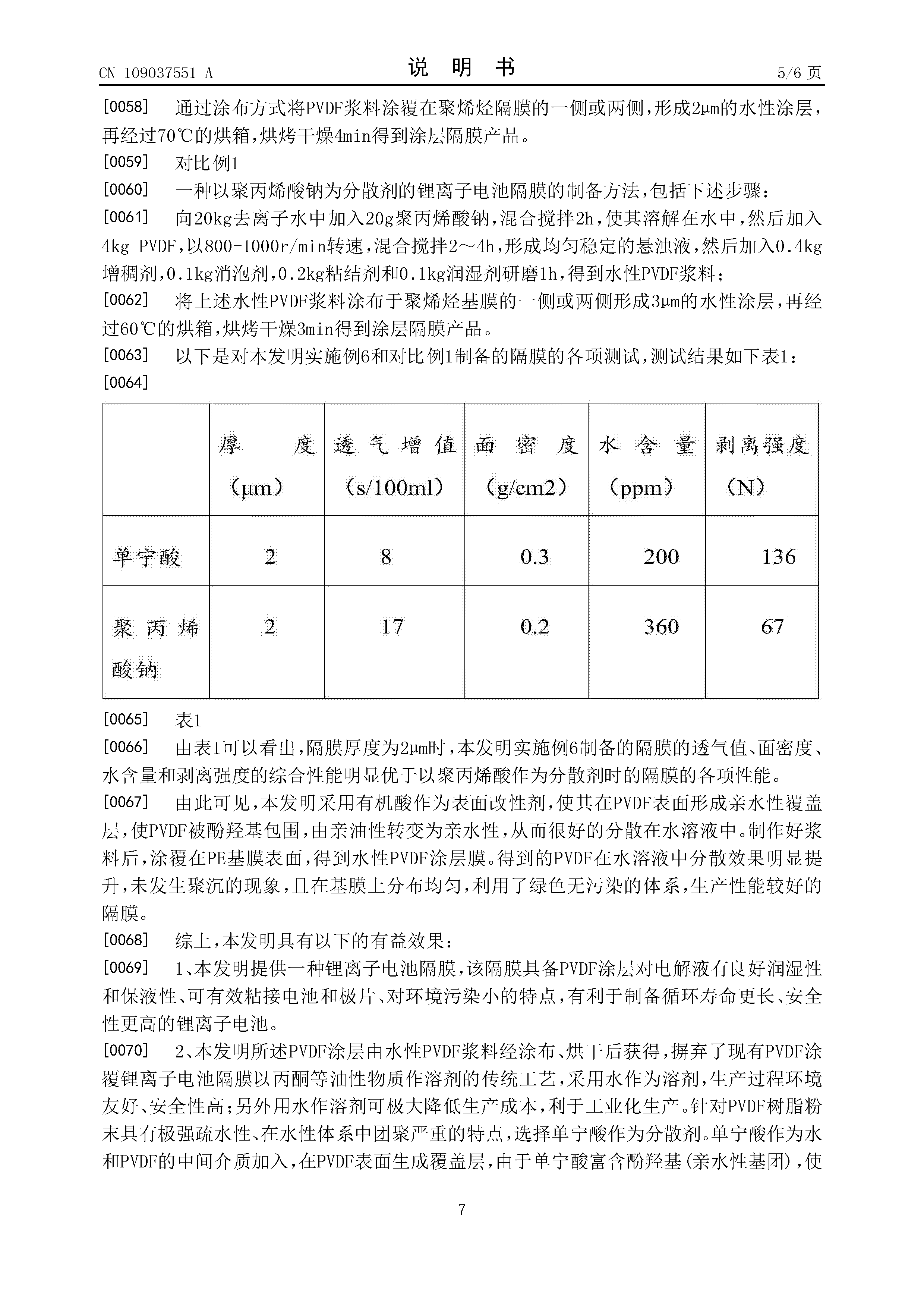 CN 109037551 A　　　　说 明 书　　　　5/6 页

[0058]　通过涂布方式将PVDF浆料涂覆在聚烯烃隔膜的一侧或两侧，形成2μm的水性涂层，再经过70℃的烘箱，烘烤干燥4min得到涂层隔膜产品。

[0059]　对比例1

[0060]　一种以聚丙烯酸钠为分散剂的锂离子电池隔膜的制备方法，包括下述步骤：

[0061]　向20kg去离子水中加入20g聚丙烯酸钠，混合搅拌2h，使其溶解在水中，然后加入4kg PVDF，以800-1000r/min转速，混合搅拌2～4h，形成均匀稳定的悬浊液，然后加入0.4kg增稠剂，0.1kg消泡剂，0.2kg粘结剂和0.1kg润湿剂研磨1h，得到水性PVDF浆料；

[0062]　将上述水性PVDF浆料涂布于聚烯烃基膜的一侧或两侧形成3μm的水性涂层，再经过60℃的烘箱，烘烤干燥3min得到涂层隔膜产品。

[0063]　以下是对本发明实施例6和对比例1制备的隔膜的各项测试，测试结果如下表1：

[0064]

| | 厚度（μm） | 透气增值（s/100ml） | 面密度（g/cm2） | 水含量（ppm） | 剥离强度（N） |
|---|---|---|---|---|---|
| 单宁酸 | 2 | 8 | 0.3 | 200 | 136 |
| 聚丙烯酸钠 | 2 | 17 | 0.2 | 360 | 67 |

[0065]　表1

[0066]　由表1可以看出，隔膜厚度为2μm时，本发明实施例6制备的隔膜的透气值、面密度、水含量和剥离强度的综合性能明显优于以聚丙烯酸作为分散剂时的隔膜的各项性能。

[0067]　由此可见，本发明采用有机酸作为表面改性剂，使其在PVDF表面形成亲水性覆盖层，使PVDF被酚羟基包围，由亲油性转变为亲水性，从而很好的分散在水溶液中。制作好浆料后，涂覆在PE基膜表面，得到水性PVDF涂层膜。得到的PVDF在水溶液中分散效果明显提升，未发生聚沉的现象，且在基膜上分布均匀，利用了绿色无污染的体系，生产性能较好的隔膜。

[0068]　综上，本发明具有以下的有益效果：

[0069]　1、本发明提供一种锂离子电池隔膜，该隔膜具备PVDF涂层对电解液有良好润湿性和保液性、可有效粘接电池和极片、对环境污染小的特点，有利于制备循环寿命更长、安全性更高的锂离子电池。

[0070]　2、本发明所述PVDF涂层由水性PVDF浆料经涂布、烘干后获得，摒弃了现有PVDF涂覆锂离子电池隔膜以丙酮等油性物质作溶剂的传统工艺，采用水作为溶剂，生产过程环境友好、安全性高；另外用水作溶剂可极大降低生产成本，利于工业化生产。针对PVDF树脂粉末具有极强疏水性、在水性体系中团聚严重的特点，选择单宁酸作为分散剂。单宁酸作为水和PVDF的中间介质加入，在PVDF表面生成覆盖层，由于单宁酸富含酚羟基(亲水性基团)，使

7